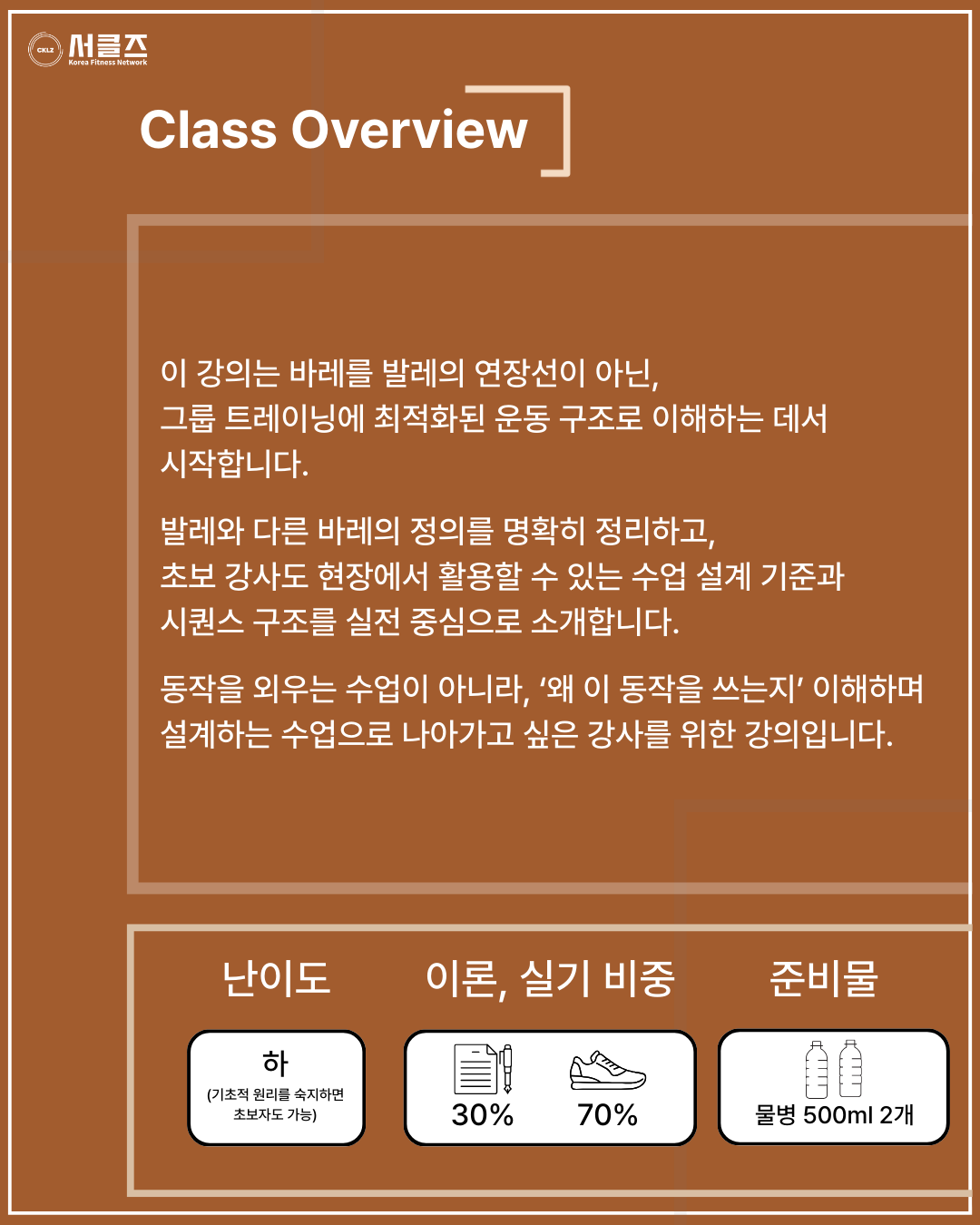 CKLZ 서클즈
Korea Fitness Network

Class Overview

이 강의는 바레를 발레의 연장선이 아닌, 그룹 트레이닝에 최적화된 운동 구조로 이해하는 데서 시작합니다.

발레와 다른 바레의 정의를 명확히 정리하고, 초보 강사도 현장에서 활용할 수 있는 수업 설계 기준과 시퀀스 구조를 실전 중심으로 소개합니다.

동작을 외우는 수업이 아니라, '왜 이 동작을 쓰는지' 이해하며 설계하는 수업으로 나아가고 싶은 강사를 위한 강의입니다.

난이도

하
(기초적 원리를 숙지하면 초보자도 가능)

이론, 실기 비중

30%
70%

준비물

물병 500ml 2개